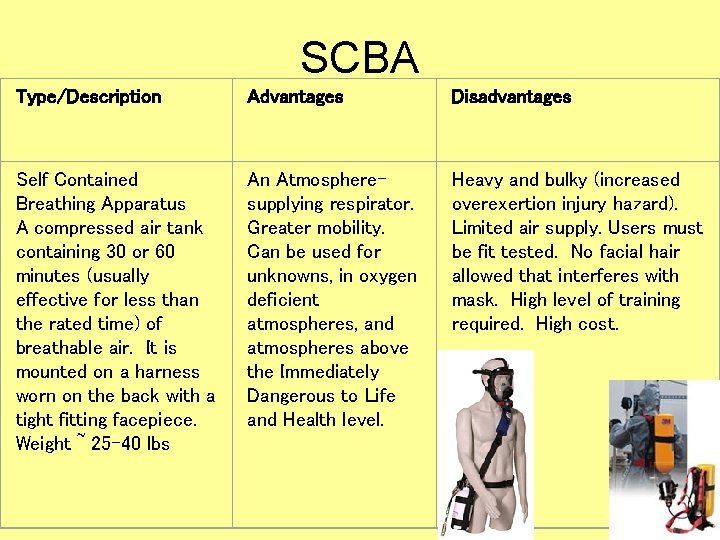 SCBA

| Type/Description | Advantages | Disadvantages |
|---|---|---|
| Self Contained Breathing Apparatus A compressed air tank containing 30 or 60 minutes (usually effective for less than the rated time) of breathable air. It is mounted on a harness worn on the back with a tight fitting facepiece. Weight ~ 25-40 lbs | An Atmosphere-supplying respirator. Greater mobility. Can be used for unknowns, in oxygen deficient atmospheres, and atmospheres above the Immediately Dangerous to Life and Health level. | Heavy and bulky (increased overexertion injury hazard). Limited air supply. Users must be fit tested. No facial hair allowed that interferes with mask. High level of training required. High cost. |

3M